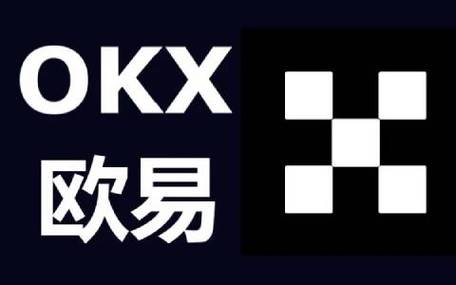 OKX
欧易